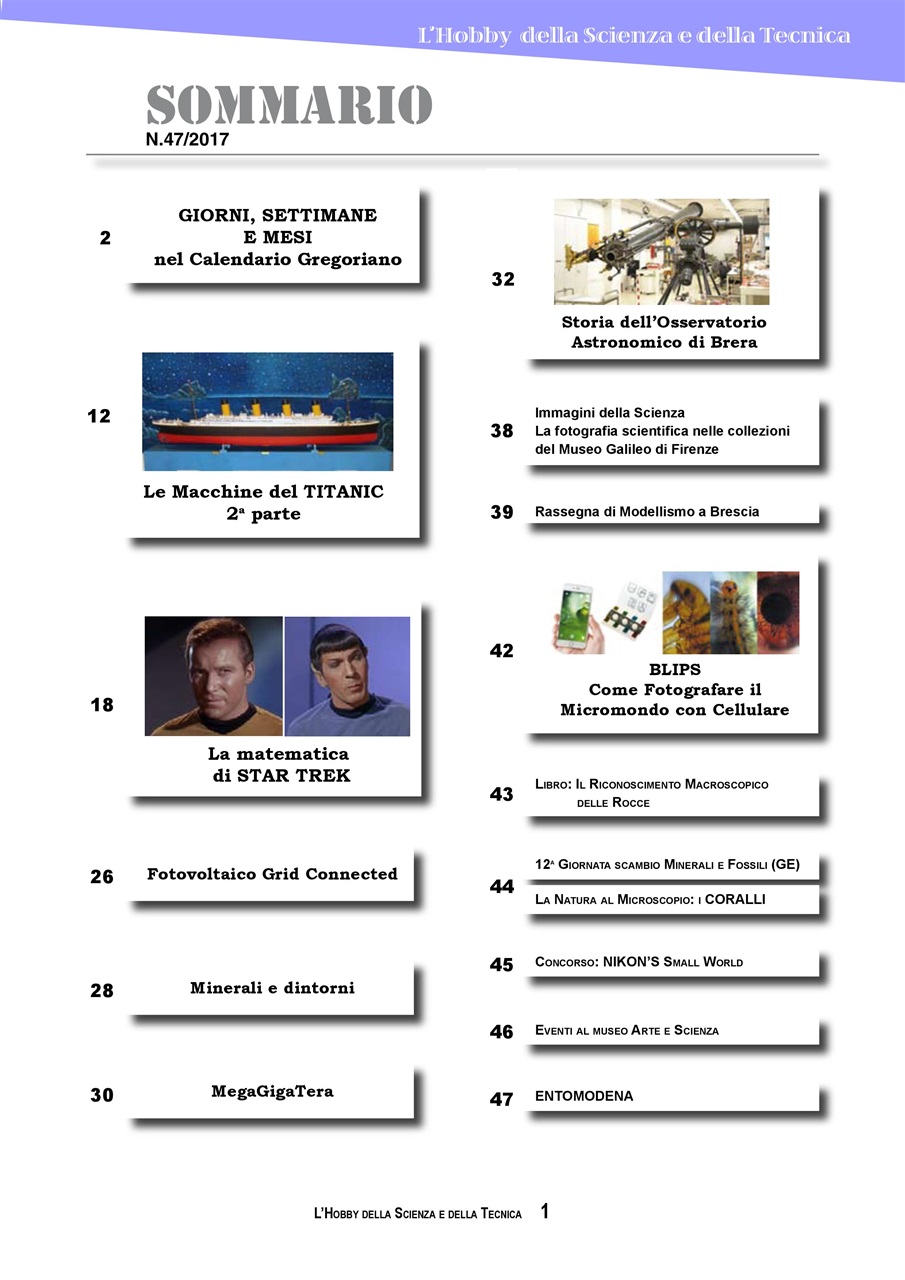 L'Hobby della Scienza e della Tecnica

SOMMARIO
N.47/2017

2 GIORNI, SETTIMANE E MESI nel Calendario Gregoriano

12 Le Macchine del TITANIC 2ª parte

18 La matematica di STAR TREK

26 Fotovoltaico Grid Connected

28 Minerali e dintorni

30 MegaGigaTera

32 Storia dell'Osservatorio Astronomico di Brera

38 Immagini della Scienza
La fotografia scientifica nelle collezioni del Museo Galileo di Firenze

39 Rassegna di Modellismo a Brescia

42 BLIPS
Come Fotografare il Micromondo con Cellulare

43 Libro: Il Riconoscimento Macroscopico delle Rocce

44 12ª Giornata scambio Minerali e Fossili (GE)
La Natura al Microscopio: i CORALLI

45 Concorso: NIKON'S Small World

46 Eventi al museo Arte e Scienza

47 ENTOMODENA

L'Hobby della Scienza e della Tecnica 1